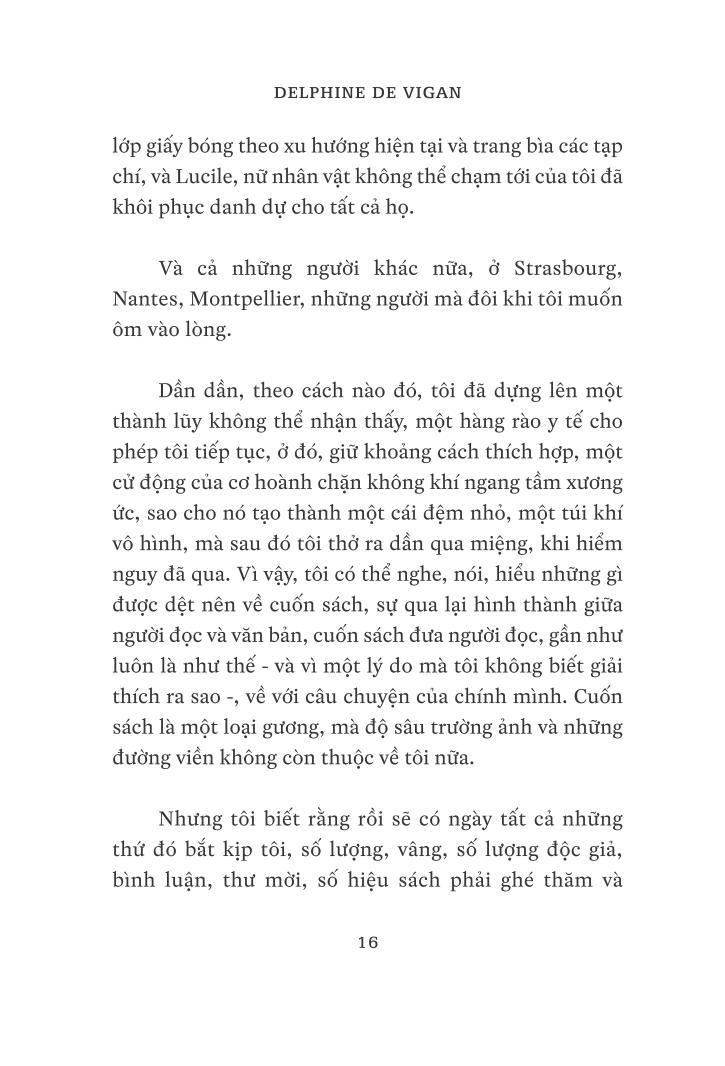 DELPHINE DE VIGAN

lớp giấy bóng theo xu hướng hiện tại và trang bìa các tạp chí, và Lucile, nữ nhân vật không thể chạm tới của tôi đã khôi phục danh dự cho tất cả họ.

Và cả những người khác nữa, ở Strasbourg, Nantes, Montpellier, những người mà đôi khi tôi muốn ôm vào lòng.

Dần dần, theo cách nào đó, tôi đã dựng lên một thành lũy không thể nhận thấy, một hàng rào y tế cho phép tôi tiếp tục, ở đó, giữ khoảng cách thích hợp, một cử động của cơ hoành chặn không khí ngang tầm xương ức, sao cho nó tạo thành một cái đệm nhỏ, một túi khí vô hình, mà sau đó tôi thở ra dần qua miệng, khi hiểm nguy đã qua. Vì vậy, tôi có thể nghe, nói, hiểu những gì được dệt nên về cuốn sách, sự qua lại hình thành giữa người đọc và văn bản, cuốn sách đưa người đọc, gần như luôn là như thế - và vì một lý do mà tôi không biết giải thích ra sao -, về với câu chuyện của chính mình. Cuốn sách là một loại gương, mà độ sâu trường ảnh và những đường viền không còn thuộc về tôi nữa.

Nhưng tôi biết rằng rồi sẽ có ngày tất cả những thứ đó bắt kịp tôi, số lượng, vâng, số lượng độc giả, bình luận, thư mời, số hiệu sách phải ghé thăm và

16